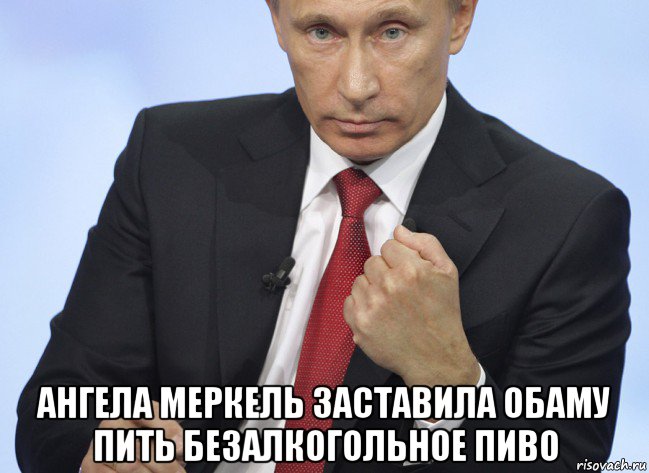 АНГЕЛА МЕРКЕЛЬ ЗАСТАВИЛА ОБАМУ ПИТЬ БЕЗАЛКОГОЛЬНОЕ ПИВО

risovach.ru